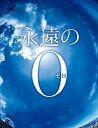 永遠の
0
ゼロ